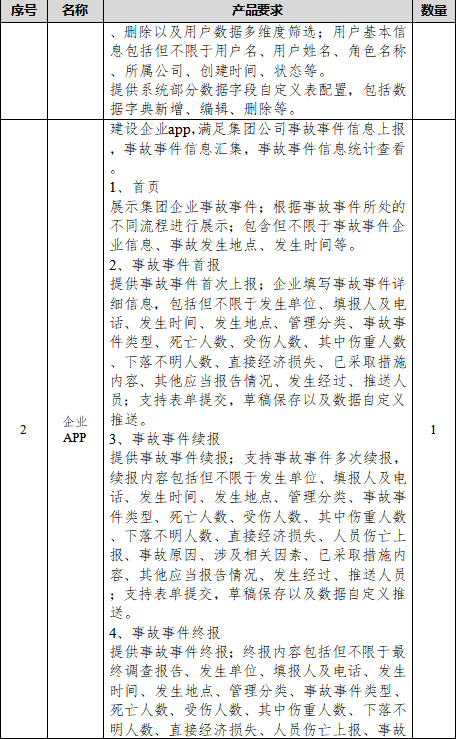 | 序号 | 名称 | 产品要求 | 数量 |
|---|---|---|---|
| | | 、删除以及用户数据多维度筛选；用户基本信息包括但不限于用户名、用户姓名、角色名称、所属公司、创建时间、状态等。<br>提供系统部分数据字段自定义表配置，包括数据字典新增、编辑、删除等。 | |
| 2 | 企业APP | 建设企业app,满足集团公司事故事件信息上报，事故事件信息汇集，事故事件信息统计查看。<br>1、首页<br>展示集团企业事故事件；根据事故事件所处的不同流程进行展示；包含但不限于事故事件企业信息、事故发生地点、发生时间等。<br>2、事故事件首报<br>提供事故事件首次上报；企业填写事故事件详细信息，包括但不限于发生单位、填报人及电话、发生时间、发生地点、管理分类、事故事件类型、死亡人数、受伤人数、其中伤重人数、下落不明人数、直接经济损失、已采取措施内容、其他应当报告情况、发生经过、推送人员；支持表单提交，草稿保存以及数据自定义推送。<br>3、事故事件续报<br>提供事故事件续报；支持事故事件多次续报，续报内容包括但不限于发生单位、填报人及电话、发生时间、发生地点、管理分类、事故事件类型、死亡人数、受伤人数、其中伤重人数、下落不明人数、直接经济损失、人员伤亡上报、事故原因、涉及相关因素、已采取措施内容、其他应当报告情况、发生经过、推送人员；支持表单提交，草稿保存以及数据自定义推送。<br>4、事故事件终报<br>提供事故事件终报；终报内容包括但不限于最终调查报告、发生单位、填报人及电话、发生时间、发生地点、管理分类、事故事件类型、死亡人数、受伤人数、其中伤重人数、下落不明人数、直接经济损失、人员伤亡上报、事故 | 1 |